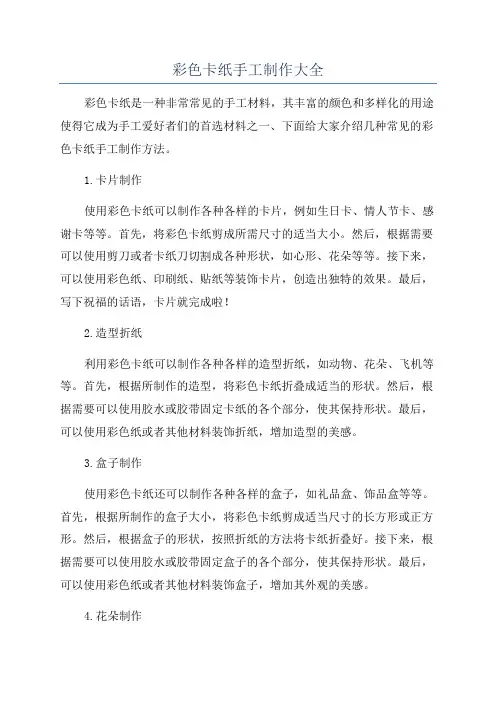 彩色卡纸手工制作大全

彩色卡纸是一种非常常见的手工材料，其丰富的颜色和多样化的用途使得它成为手工爱好者们的首选材料之一、下面给大家介绍几种常见的彩色卡纸手工制作方法。

1.卡片制作

使用彩色卡纸可以制作各种各样的卡片，例如生日卡、情人节卡、感谢卡等等。首先，将彩色卡纸剪成所需尺寸的适当大小。然后，根据需要可以使用剪刀或者卡纸刀切割成各种形状，如心形、花朵等等。接下来，可以使用彩色纸、印刷纸、贴纸等装饰卡片，创造出独特的效果。最后，写下祝福的话语，卡片就完成啦！

2.造型折纸

利用彩色卡纸可以制作各种各样的造型折纸，如动物、花朵、飞机等等。首先，根据所制作的造型，将彩色卡纸折叠成适当的形状。然后，根据需要可以使用胶水或胶带固定卡纸的各个部分，使其保持形状。最后，可以使用彩色纸或者其他材料装饰折纸，增加造型的美感。

3.盒子制作

使用彩色卡纸还可以制作各种各样的盒子，如礼品盒、饰品盒等等。首先，根据所制作的盒子大小，将彩色卡纸剪成适当尺寸的长方形或正方形。然后，根据盒子的形状，按照折纸的方法将卡纸折叠好。接下来，根据需要可以使用胶水或胶带固定盒子的各个部分，使其保持形状。最后，可以使用彩色纸或者其他材料装饰盒子，增加其外观的美感。

4.花朵制作